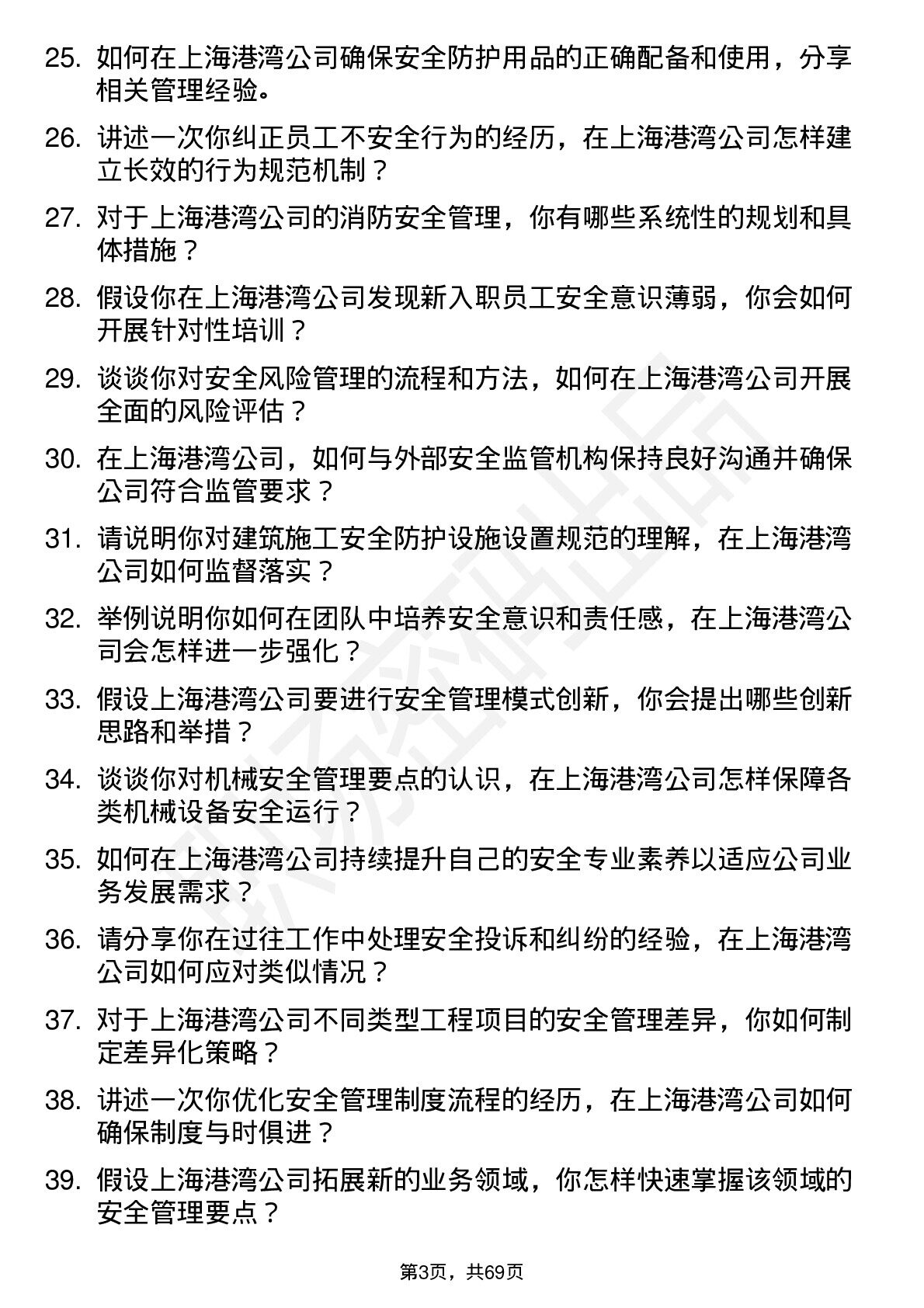 25. 如何在上海港湾公司确保安全防护用品的正确配备和使用，分享相关管理经验。

26. 讲述一次你纠正员工不安全行为的经历，在上海港湾公司怎样建立长效的行为规范机制？

27. 对于上海港湾公司的消防安全管理，你有哪些系统性的规划和具体措施？

28. 假设你在上海港湾公司发现新入职员工安全意识薄弱，你会如何开展针对性培训？

29. 谈谈你对安全风险管理的流程和方法，如何在上海港湾公司开展全面的风险评估？

30. 在上海港湾公司，如何与外部安全监管机构保持良好沟通并确保公司符合监管要求？

31. 请说明你对建筑施工安全防护设施设置规范的理解，在上海港湾公司如何监督落实？

32. 举例说明你如何在团队中培养安全意识和责任感，在上海港湾公司会怎样进一步强化？

33. 假设上海港湾公司要进行安全管理模式创新，你会提出哪些创新思路和举措？

34. 谈谈你对机械安全管理要点的认识，在上海港湾公司怎样保障各类机械设备安全运行？

35. 如何在上海港湾公司持续提升自己的安全专业素养以适应公司业务发展需求？

36. 请分享你在过往工作中处理安全投诉和纠纷的经验，在上海港湾公司如何应对类似情况？

37. 对于上海港湾公司不同类型工程项目的安全管理差异，你如何制定差异化策略？

38. 讲述一次你优化安全管理制度流程的经历，在上海港湾公司如何确保制度与时俱进？

39. 假设上海港湾公司拓展新的业务领域，你怎样快速掌握该领域的安全管理要点？

第3页，共69页